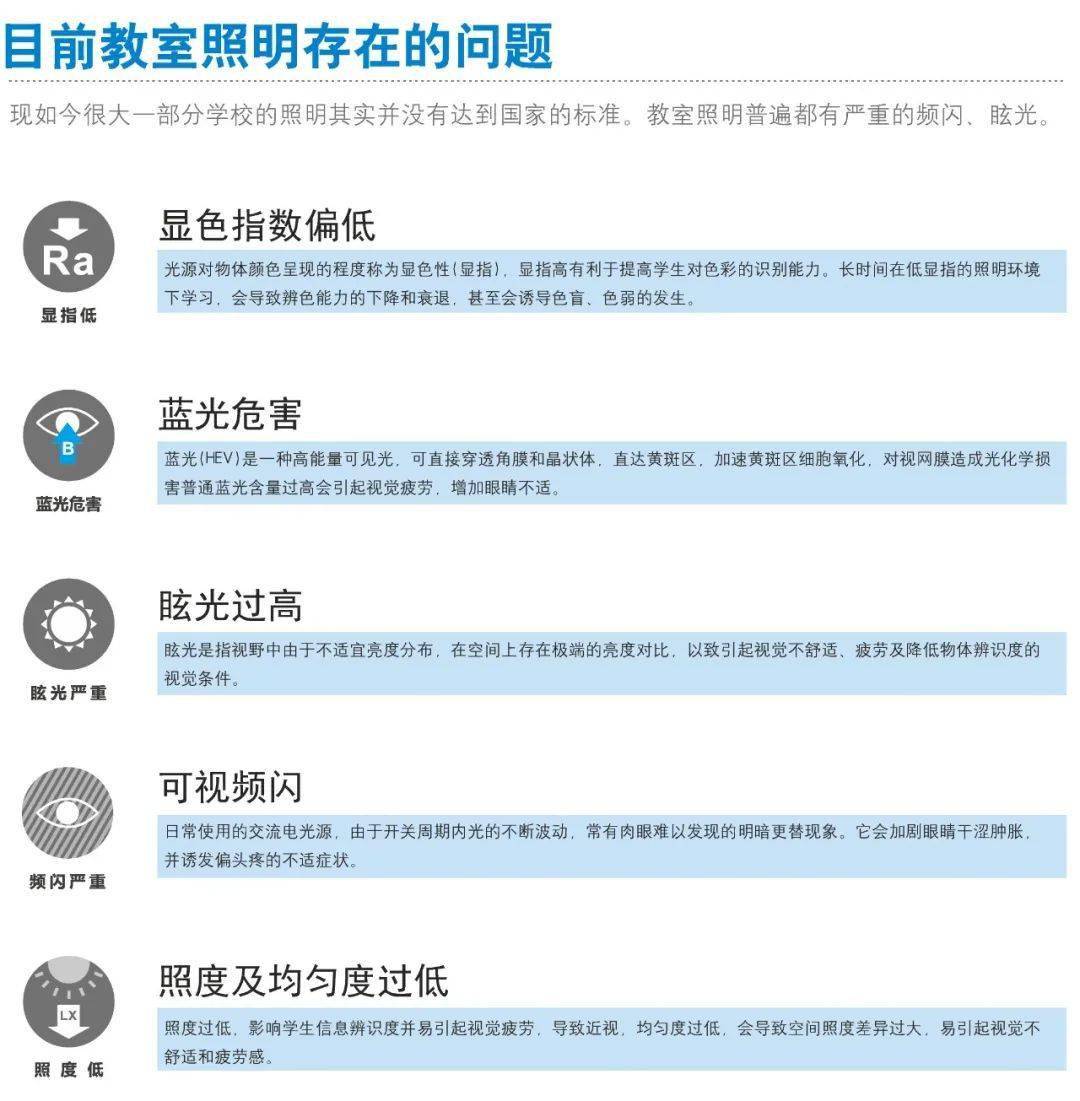 目前教室照明存在的问题

现如今很大一部分学校的照明其实并没有达到国家的标准。教室照明普遍都有严重的频闪、眩光。

Ra

显指低

显色指数偏低

光源对物体颜色呈现的程度称为显色性（显指），显指高有利于提高学生对色彩的识别能力。长时间在低显指的照明环境下学习，会导致辨色能力的下降和衰退，甚至会诱导色盲、色弱的发生。

B

蓝光危害

蓝光危害

蓝光(HEV)是一种高能量可见光，可直接穿透角膜和晶状体，直达黄斑区，加速黄斑区细胞氧化，对视网膜造成光化学损害普通蓝光含量过高会引起视觉疲劳，增加眼睛不适。

眩光严重

眩光过高

眩光是指视野中由于不适宜亮度分布，在空间上存在极端的亮度对比，以致引起视觉不舒适、疲劳及降低物体辨识度的视觉条件。

频闪严重

可视频闪

日常使用的交流电光源，由于开关周期内光的不断波动，常有肉眼难以发现的明暗更替现象。它会加剧眼睛干涩肿胀，并诱发偏头疼的不适症状。

LX

照度低

照度及均匀度过低

照度过低，影响学生信息辨识度并易引起视觉疲劳，导致近视，均匀度过低，会导致空间照度差异过大，易引起视觉不舒适和疲劳感。